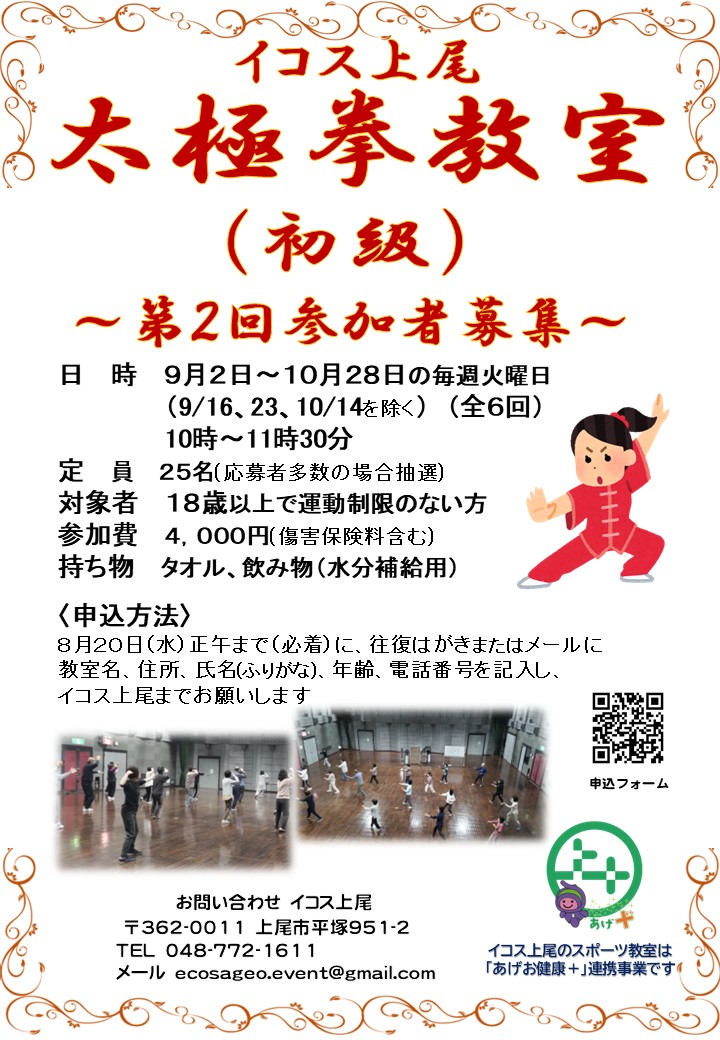 イコス上尾
太極拳教室
（初級）
～第2回参加者募集～

日　時　9月2日～10月28日の毎週火曜日
（9/16、23、10/14を除く）（全6回）
10時～11時30分
定　員　25名(応募者多数の場合抽選)
対象者　18歳以上で運動制限のない方
参加費　4，000円(傷害保険料含む)
持ち物　タオル、飲み物（水分補給用）

〈申込方法〉
8月20日（水）正午まで（必着）に、往復はがきまたはメールに教室名、住所、氏名(ふりがな)、年齢、電話番号を記入し、イコス上尾までお願いします

申込フォーム

お問い合わせ　イコス上尾
〒362-0011 上尾市平塚951-2
TEL 048-772-1611
メール ecosageo.event@gmail.com

あげ＋
イコス上尾のスポーツ教室は「あげお健康＋」連携事業です